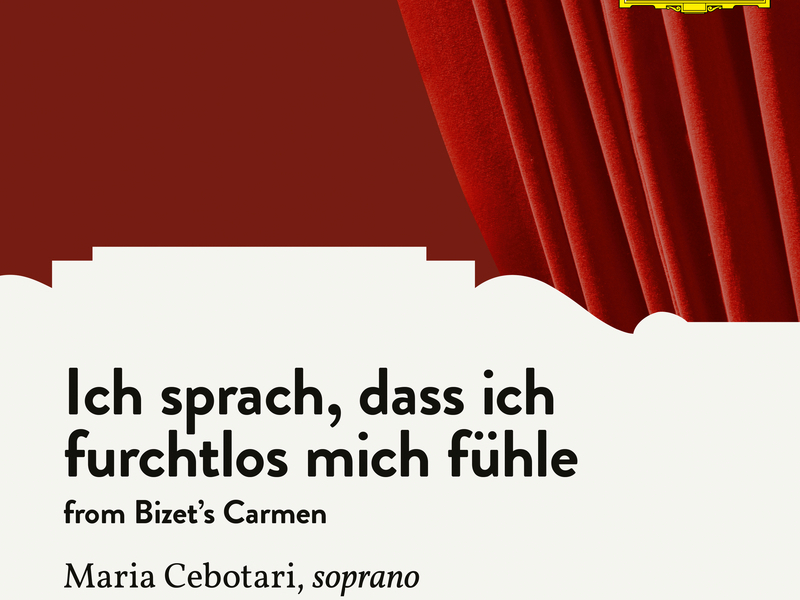 Ich sprach, dass ich furchtlos mich fühle

from Bizet's Carmen

Maria Cebotari, soprano